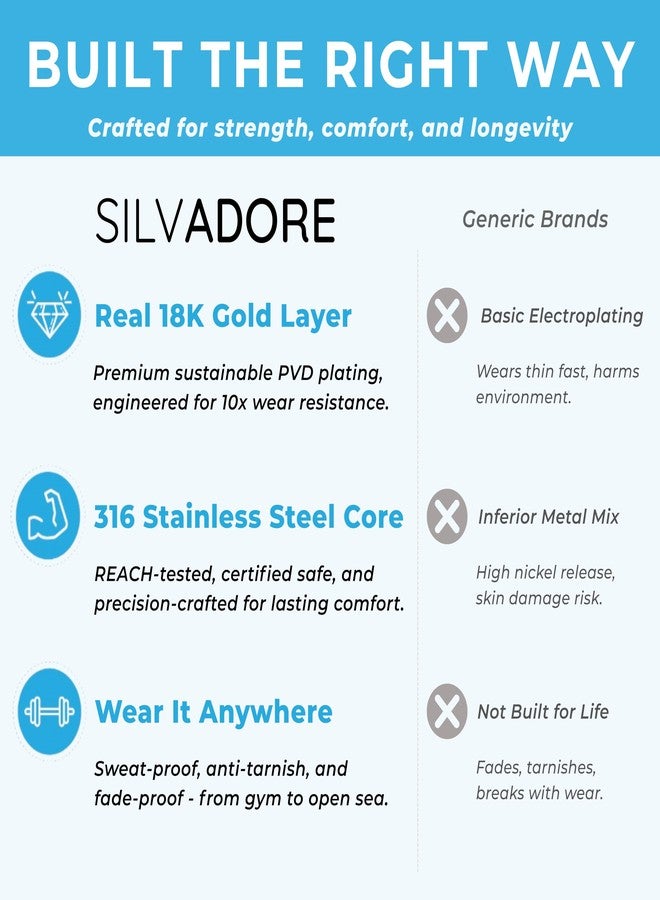 BUILT THE RIGHT WAY

Crafted for strength, comfort, and longevity

SILVADORE

Real 18K Gold Layer

Premium sustainable PVD plating, engineered for 10x wear resistance.

316 Stainless Steel Core

REACH-tested, certified safe, and precision-crafted for lasting comfort.

Wear It Anywhere

Sweat-proof, anti-tarnish, and fade-proof - from gym to open sea.

Generic Brands

Basic Electroplating

Wears thin fast, harms environment.

Inferior Metal Mix

High nickel release, skin damage risk.

Not Built for Life

Fades, tarnishes, breaks with wear.